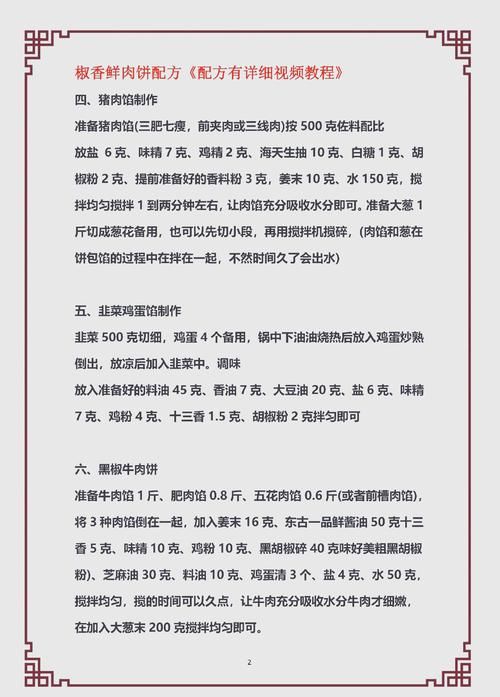 椒香鲜肉饼配方《配方有详细视频教程》

四、猪肉馅制作

准备猪肉馅(三肥七瘦，前夹肉或三线肉)按 500 克佐料配比

放盐 6 克、味精 7 克、鸡精 2 克、海天生抽 10 克、白糖 1 克、胡椒粉 2 克、提前准备好的香料粉 3 克，姜末 10 克、水 150 克，搅拌均匀搅拌 1 到两分钟左右，让肉馅充分吸收水分即可。准备大葱 1 斤切成葱花备用，也可以先切小段，再用搅拌机搅碎，(肉馅和葱在饼包馅的过程中在拌在一起，不然时间久了会出水)

五、韭菜鸡蛋馅制作

韭菜 500 克切细，鸡蛋 4 个备用，锅中下油油烧热后放入鸡蛋炒熟倒出，放凉后加入韭菜中。调味

放入准备好的料油 45 克、香油 7 克、大豆油 20 克、盐 6 克、味精 7 克、鸡粉 4 克、十三香 1.5 克、胡椒粉 2 克拌匀即可

六、黑椒牛肉饼

准备牛肉馅 1 斤、肥肉馅 0.8 斤、五花肉馅 0.6 斤(或者前槽肉馅)，将 3 种肉馅倒在一起，加入姜末 16 克、东古一品鲜酱油 50 克十三香 5 克、味精 10 克、鸡粉 10 克、黑胡椒碎 40 克味好美粗黑胡椒粉)、芝麻油 30 克、料油 10 克、鸡蛋清 3 个、盐 4 克、水 50 克，搅拌均匀，搅的时间可以久点，让牛肉充分吸收水分牛肉才细嫩，在加入大葱末 200 克搅拌均匀即可。

2